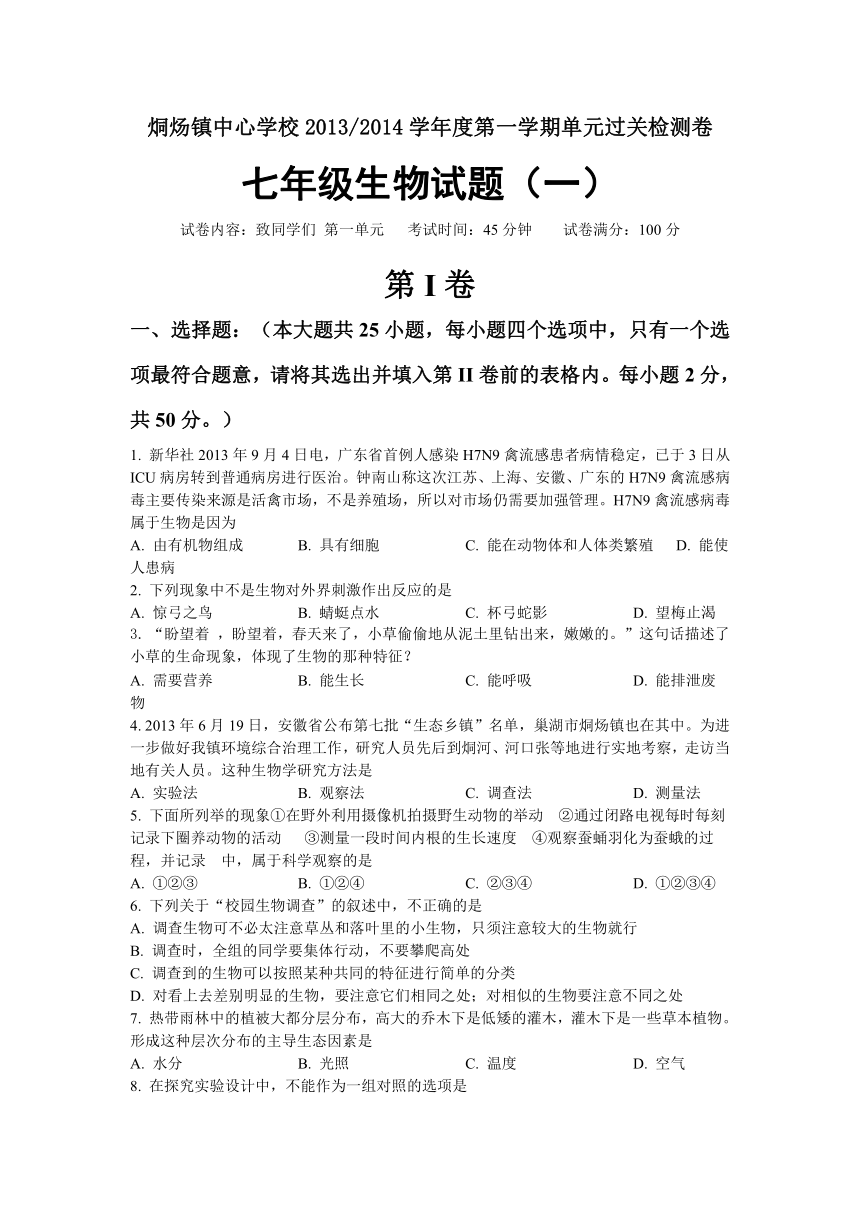 烔炀镇中心学校 2013/2014 学年度第一学期单元过关检测卷

七年级生物试题（一）

试卷内容：致同学们 第一单元　　考试时间：45 分钟　　试卷满分：100 分

第 I 卷

一、选择题：（本大题共 25 小题，每小题四个选项中，只有一个选项最符合题意，请将其选出并填入第 II 卷前的表格内。每小题 2 分，共 50 分。）

1. 新华社 2013 年 9 月 4 日电，广东省首例人感染 H7N9 禽流感患者病情稳定，已于 3 日从 ICU 病房转到普通病房进行医治。钟南山称这次江苏、上海、安徽、广东的 H7N9 禽流感病毒主要传染来源是活禽市场，不是养殖场，所以对市场仍需要加强管理。H7N9 禽流感病毒属于生物是因为
A. 由有机物组成　　B. 具有细胞　　C. 能在动物体和人体类繁殖　　D. 能使人患病
2. 下列现象中不是生物对外界刺激作出反应的是
A. 惊弓之鸟　　B. 蜻蜓点水　　C. 杯弓蛇影　　D. 望梅止渴
3. “盼望着 ，盼望着，春天来了，小草偷偷地从泥土里钻出来，嫩嫩的。”这句话描述了小草的生命现象，体现了生物的那种特征？
A. 需要营养　　B. 能生长　　C. 能呼吸　　D. 能排泄废物
4. 2013 年 6 月 19 日，安徽省公布第七批“生态乡镇”名单，巢湖市烔炀镇也在其中。为进一步做好我镇环境综合治理工作，研究人员先后到烔河、河口张等地进行实地考察，走访当地有关人员。这种生物学研究方法是
A. 实验法　　B. 观察法　　C. 调查法　　D. 测量法
5. 下面所列举的现象①在野外利用摄像机拍摄野生动物的举动　②通过闭路电视每时每刻记录下圈养动物的活动　③测量一段时间内根的生长速度　④观察蚕蛹羽化为蚕蛾的过程，并记录　中，属于科学观察的是
A. ①②③　　B. ①②④　　C. ②③④　　D. ①②③④
6. 下列关于“校园生物调查”的叙述中，不正确的是
A. 调查生物可不必太注意草丛和落叶里的小生物，只须注意较大的生物就行
B. 调查时，全组的同学要集体行动，不要攀爬高处
C. 调查到的生物可以按照某种共同的特征进行简单的分类
D. 对看上去差别明显的生物，要注意它们相同之处；对相似的生物要注意不同之处
7. 热带雨林中的植被大都分层分布，高大的乔木下是低矮的灌木，灌木下是一些草本植物。形成这种层次分布的主导生态因素是
A. 水分　　B. 光照　　C. 温度　　D. 空气
8. 在探究实验设计中，不能作为一组对照的选项是